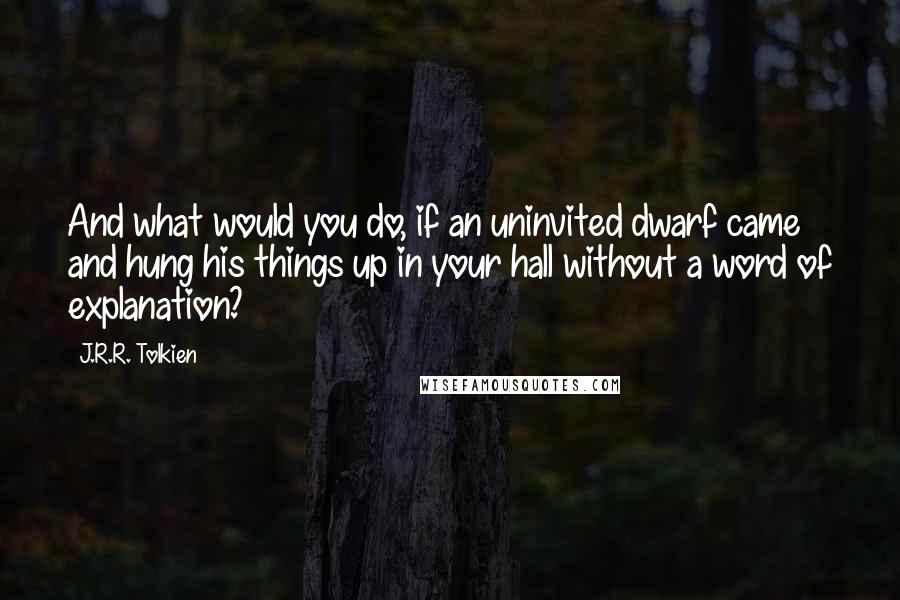 And what would you do, if an uninvited dwarf came and hung his things up in your hall without a word of explanation?

J.R.R. Tolkien

WISEFAMOUSQUOTES.COM